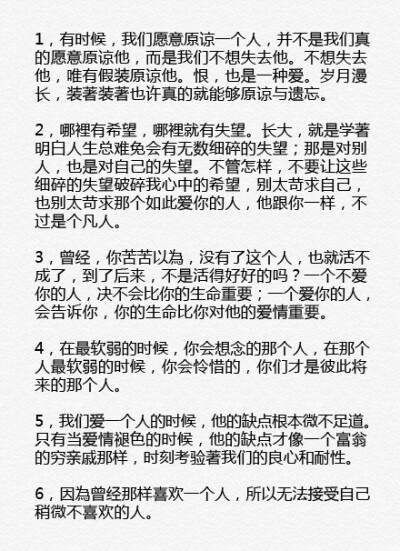 1，有时候，我们愿意原谅一个人，并不是我们真的愿意原谅他，而是我们不想失去他。不想失去他，唯有假装原谅他。恨，也是一种爱。岁月漫长，装著装著也许真的就能够原谅与遗忘。

2，哪裡有希望，哪裡就有失望。长大，就是学著明白人生总难免会有无数细碎的失望；那是对别人，也是对自己的失望。不管怎样，不要让这些细碎的失望破碎我心中的希望，别太苛求自己，也别太苛求那个如此爱你的人，他跟你一样，不过是个凡人。

3，曾经，你苦苦以為，没有了这个人，也就活不成了，到了后来，不是活得好好的吗？一个不爱你的人，决不会比你的生命重要；一个爱你的人，会告诉你，你的生命比你对他的爱情重要。

4，在最软弱的时候，你会想念的那个人，在那个人最软弱的时候，你会怜惜的，你们才是彼此将来的那个人。

5，我们爱一个人的时候，他的缺点根本微不足道。只有当爱情褪色的时候，他的缺点才像一个富翁的穷亲戚那样，时刻考验著我们的良心和耐性。

6，因為曾经那样喜欢一个人，所以无法接受自己稍微不喜欢的人。